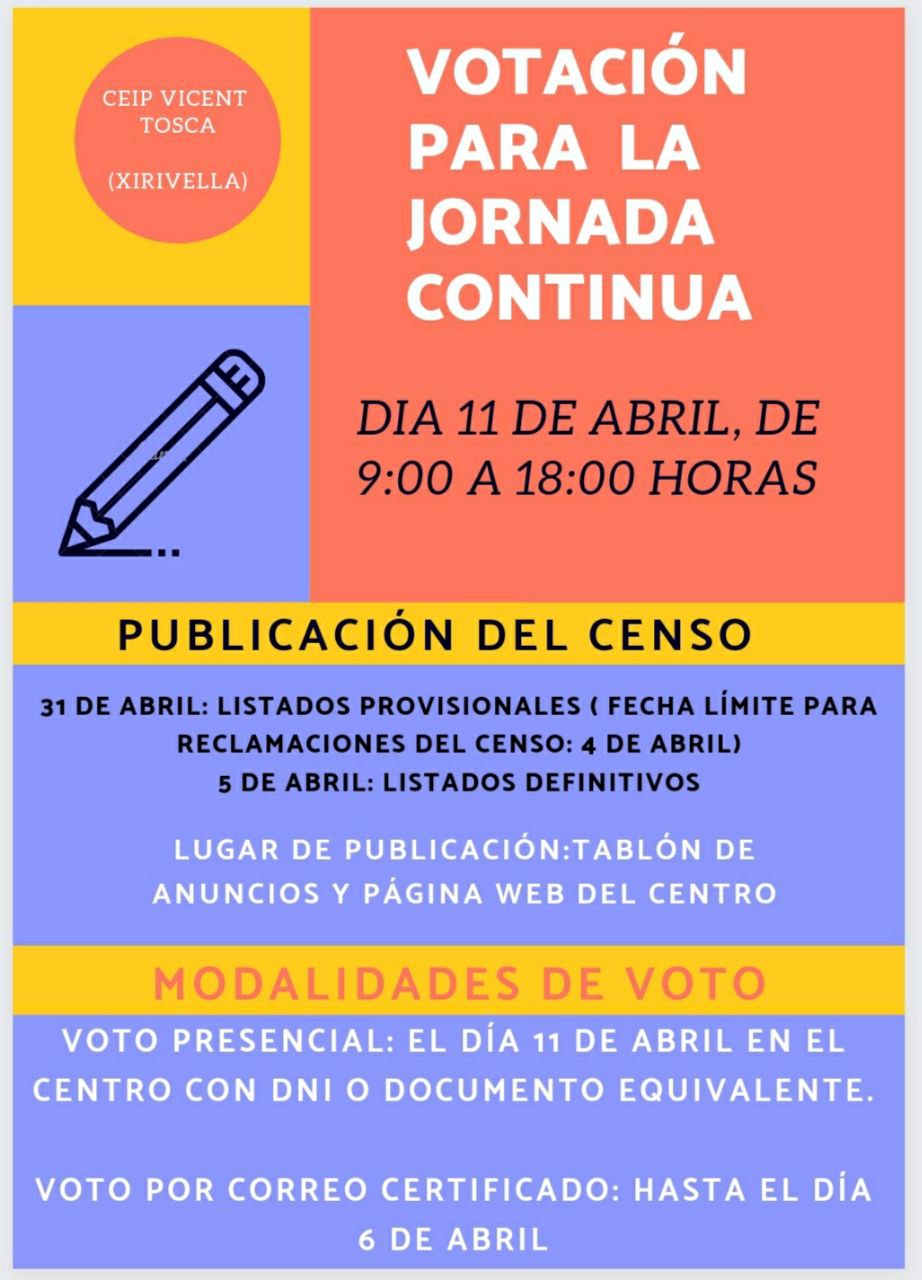 CEIP VICENT TOSCA

(XIRIVELLA)

VOTACIÓN PARA LA JORNADA CONTINUA

DIA 11 DE ABRIL, DE 9:00 A 18:00 HORAS

PUBLICACIÓN DEL CENSO

31 DE ABRIL: LISTADOS PROVISIONALES ( FECHA LÍMITE PARA RECLAMACIONES DEL CENSO: 4 DE ABRIL)
5 DE ABRIL: LISTADOS DEFINITIVOS

LUGAR DE PUBLICACIÓN:TABLÓN DE ANUNCIOS Y PÁGINA WEB DEL CENTRO

MODALIDADES DE VOTO

VOTO PRESENCIAL: EL DÍA 11 DE ABRIL EN EL CENTRO CON DNI O DOCUMENTO EQUIVALENTE.

VOTO POR CORREO CERTIFICADO: HASTA EL DÍA 6 DE ABRIL